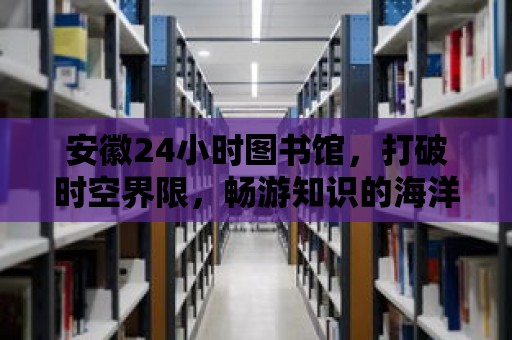 安徽24小时图书馆，打破时空界限，畅游知识的海洋